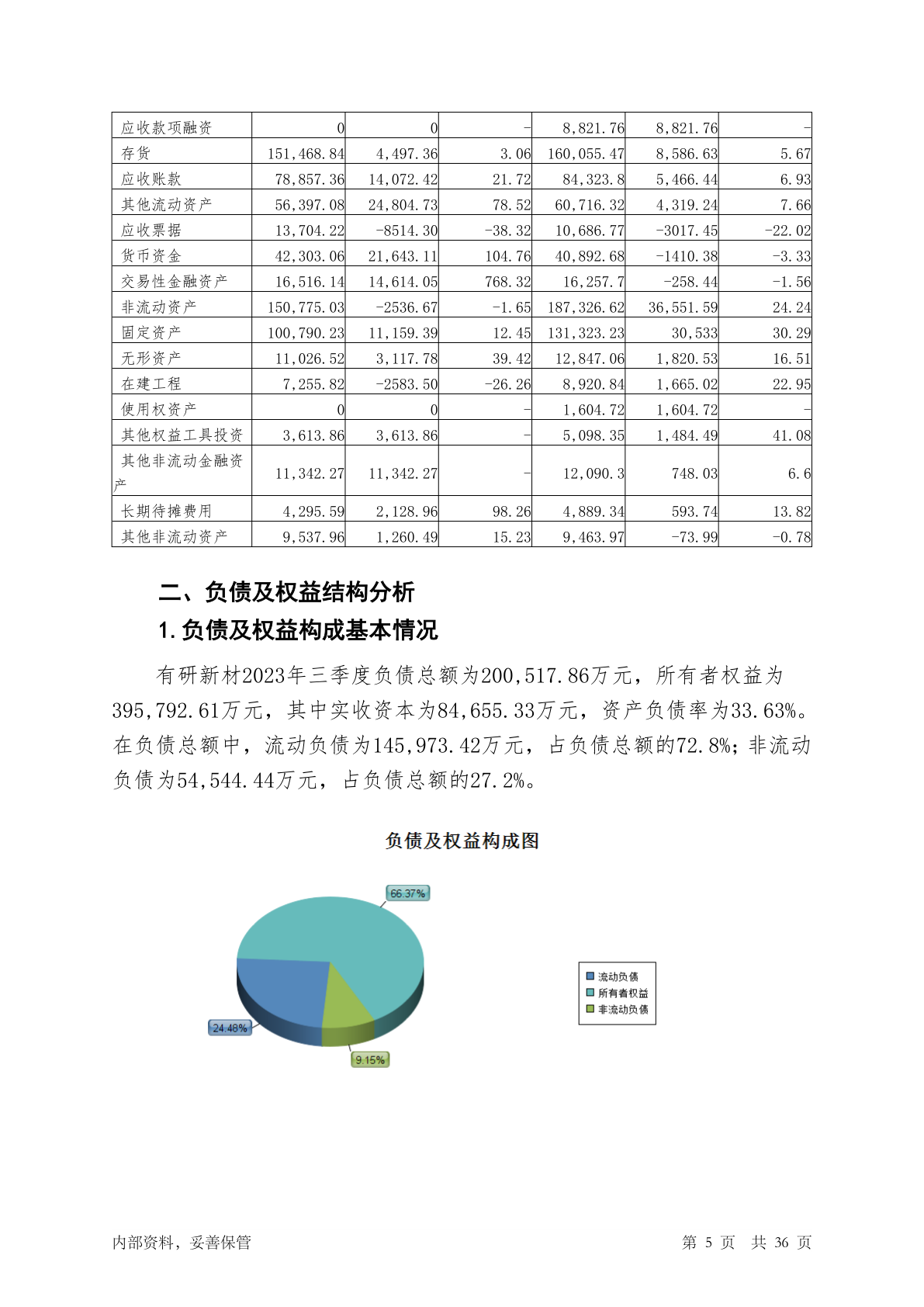 | 应收款项融资 | 0 | 0 | - | 8,821.76 | 8,821.76 | - |
|---|---|---|---|---|---|---|
| 存货 | 151,468.84 | 4,497.36 | 3.06 | 160,055.47 | 8,586.63 | 5.67 |
| 应收账款 | 78,857.36 | 14,072.42 | 21.72 | 84,323.8 | 5,466.44 | 6.93 |
| 其他流动资产 | 56,397.08 | 24,804.73 | 78.52 | 60,716.32 | 4,319.24 | 7.66 |
| 应收票据 | 13,704.22 | -8514.30 | -38.32 | 10,686.77 | -3017.45 | -22.02 |
| 货币资金 | 42,303.06 | 21,643.11 | 104.76 | 40,892.68 | -1410.38 | -3.33 |
| 交易性金融资产 | 16,516.14 | 14,614.05 | 768.32 | 16,257.7 | -258.44 | -1.56 |
| 非流动资产 | 150,775.03 | -2536.67 | -1.65 | 187,326.62 | 36,551.59 | 24.24 |
| 固定资产 | 100,790.23 | 11,159.39 | 12.45 | 131,323.23 | 30,533 | 30.29 |
| 无形资产 | 11,026.52 | 3,117.78 | 39.42 | 12,847.06 | 1,820.53 | 16.51 |
| 在建工程 | 7,255.82 | -2583.50 | -26.26 | 8,920.84 | 1,665.02 | 22.95 |
| 使用权资产 | 0 | 0 | - | 1,604.72 | 1,604.72 | - |
| 其他权益工具投资 | 3,613.86 | 3,613.86 | - | 5,098.35 | 1,484.49 | 41.08 |
| 其他非流动金融资产 | 11,342.27 | 11,342.27 | - | 12,090.3 | 748.03 | 6.6 |
| 长期待摊费用 | 4,295.59 | 2,128.96 | 98.26 | 4,889.34 | 593.74 | 13.82 |
| 其他非流动资产 | 9,537.96 | 1,260.49 | 15.23 | 9,463.97 | -73.99 | -0.78 |

二、负债及权益结构分析

1.负债及权益构成基本情况

有研新材2023年三季度负债总额为200,517.86万元，所有者权益为395,792.61万元，其中实收资本为84,655.33万元，资产负债率为33.63%。在负债总额中，流动负债为145,973.42万元，占负债总额的72.8%；非流动负债为54,544.44万元，占负债总额的27.2%。

负债及权益构成图

66.37%
24.48%
9.15%

流动负债
所有者权益
非流动负债

内部资料，妥善保管　　第 5 页　共 36 页